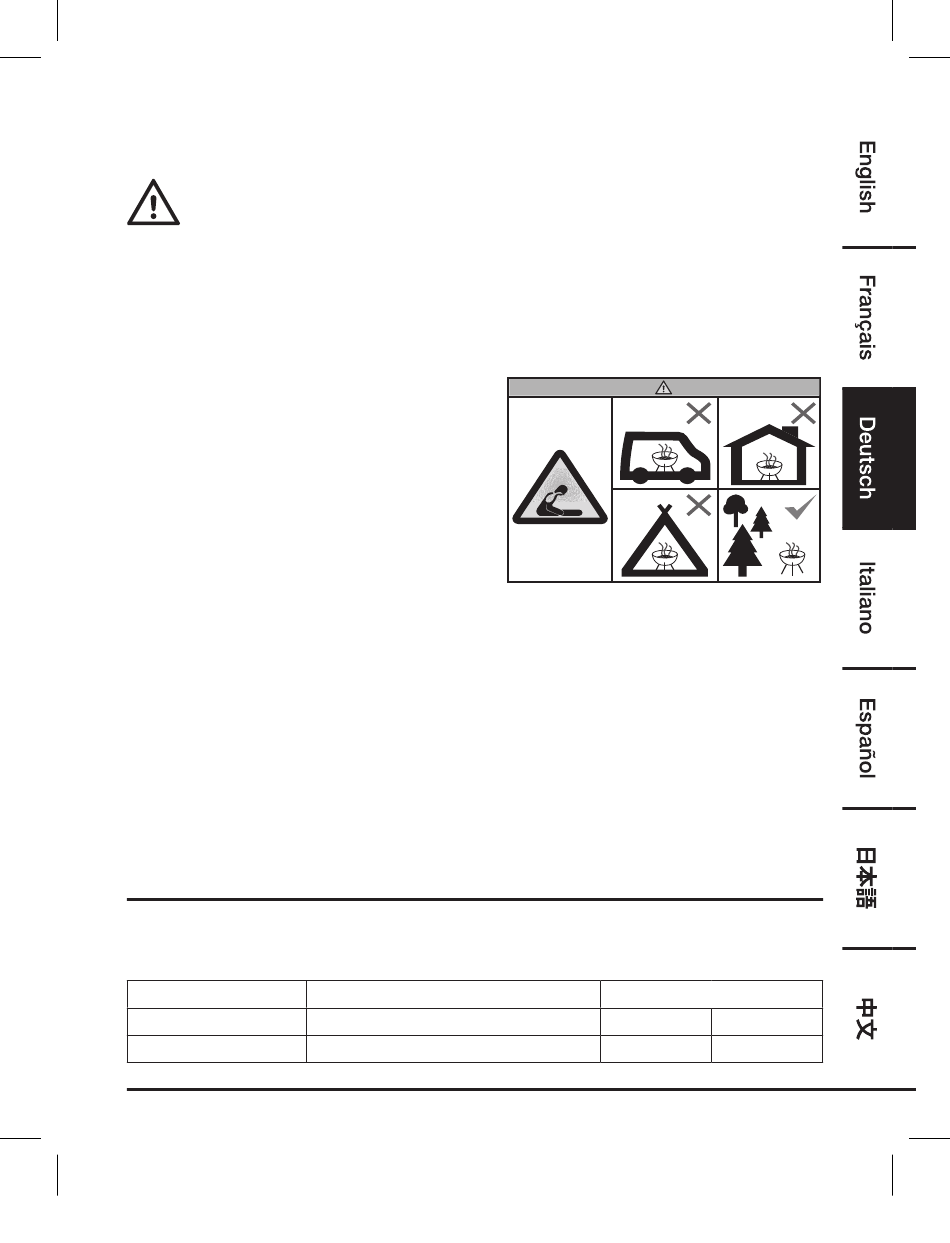 English

Français

Deutsch

Italiano

Español

日本語

中文